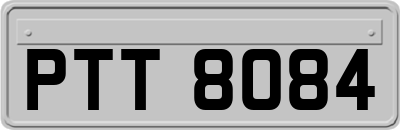 PTT 8084